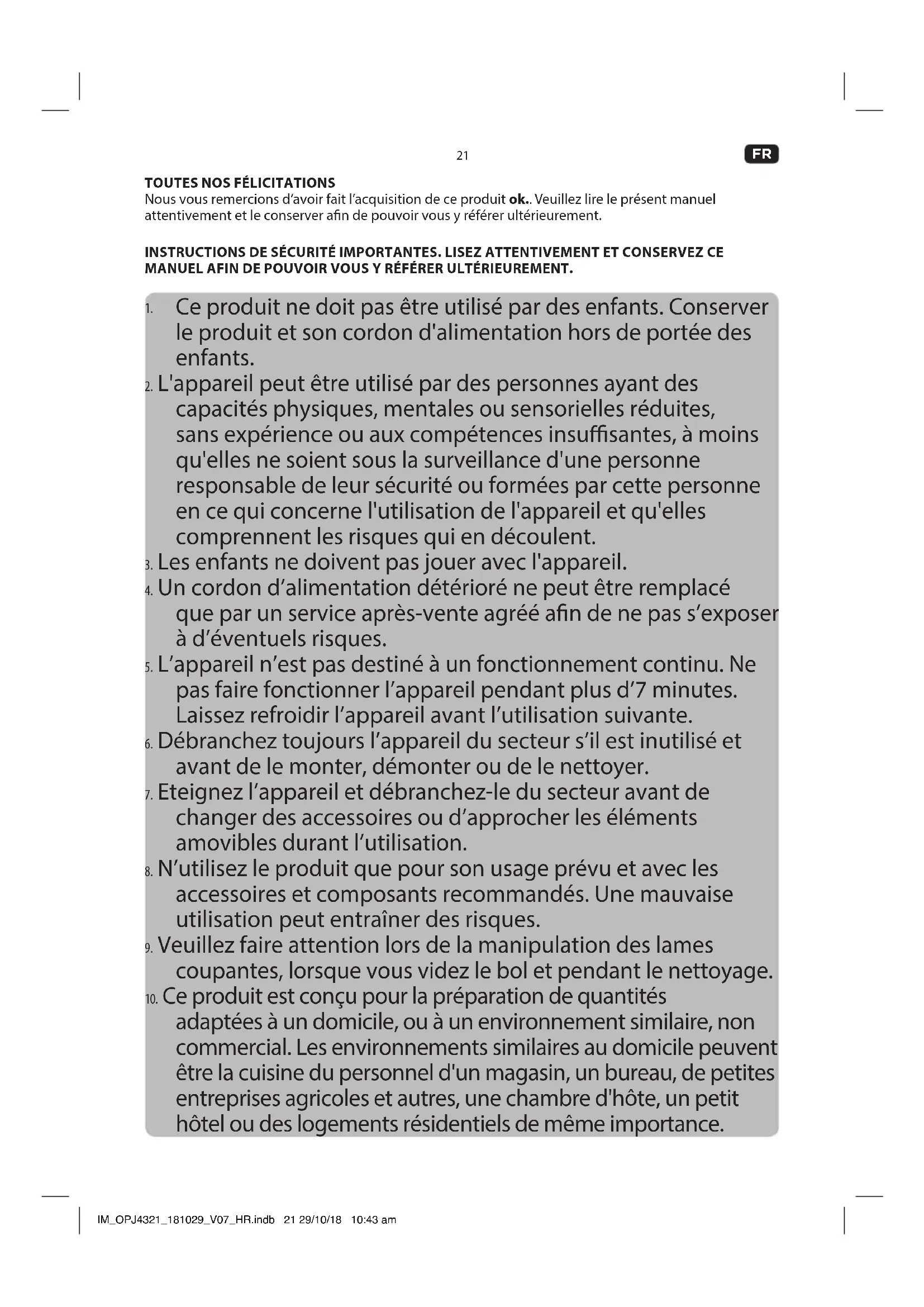 21

FR

TOUTES NOS FÉLICITATIONS
Nous vous remercions d'avoir fait l'acquisition de ce produit ok.. Veuillez lire le présent manuel attentivement et le conserver afin de pouvoir vous y référer ultérieurement.

INSTRUCTIONS DE SÉCURITÉ IMPORTANTES. LISEZ ATTENTIVEMENT ET CONSERVEZ CE MANUEL AFIN DE POUVOIR VOUS Y RÉFÉRER ULTÉRIEUREMENT.

1. Ce produit ne doit pas être utilisé par des enfants. Conserver le produit et son cordon d'alimentation hors de portée des enfants.
2. L'appareil peut être utilisé par des personnes ayant des capacités physiques, mentales ou sensorielles réduites, sans expérience ou aux compétences insuffisantes, à moins qu'elles ne soient sous la surveillance d'une personne responsable de leur sécurité ou formées par cette personne en ce qui concerne l'utilisation de l'appareil et qu'elles comprennent les risques qui en découlent.
3. Les enfants ne doivent pas jouer avec l'appareil.
4. Un cordon d'alimentation détérioré ne peut être remplacé que par un service après-vente agréé afin de ne pas s'exposer à d'éventuels risques.
5. L'appareil n'est pas destiné à un fonctionnement continu. Ne pas faire fonctionner l'appareil pendant plus d'7 minutes. Laissez refroidir l'appareil avant l'utilisation suivante.
6. Débranchez toujours l'appareil du secteur s'il est inutilisé et avant de le monter, démonter ou de le nettoyer.
7. Eteignez l'appareil et débranchez-le du secteur avant de changer des accessoires ou d'approcher les éléments amovibles durant l'utilisation.
8. N'utilisez le produit que pour son usage prévu et avec les accessoires et composants recommandés. Une mauvaise utilisation peut entraîner des risques.
9. Veuillez faire attention lors de la manipulation des lames coupantes, lorsque vous videz le bol et pendant le nettoyage.
10. Ce produit est conçu pour la préparation de quantités adaptées à un domicile, ou à un environnement similaire, non commercial. Les environnements similaires au domicile peuvent être la cuisine du personnel d'un magasin, un bureau, de petites entreprises agricoles et autres, une chambre d'hôte, un petit hôtel ou des logements résidentiels de même importance.

IM_OPJ4321_181029_V07_HR.indb 21 29/10/18 10:43 am